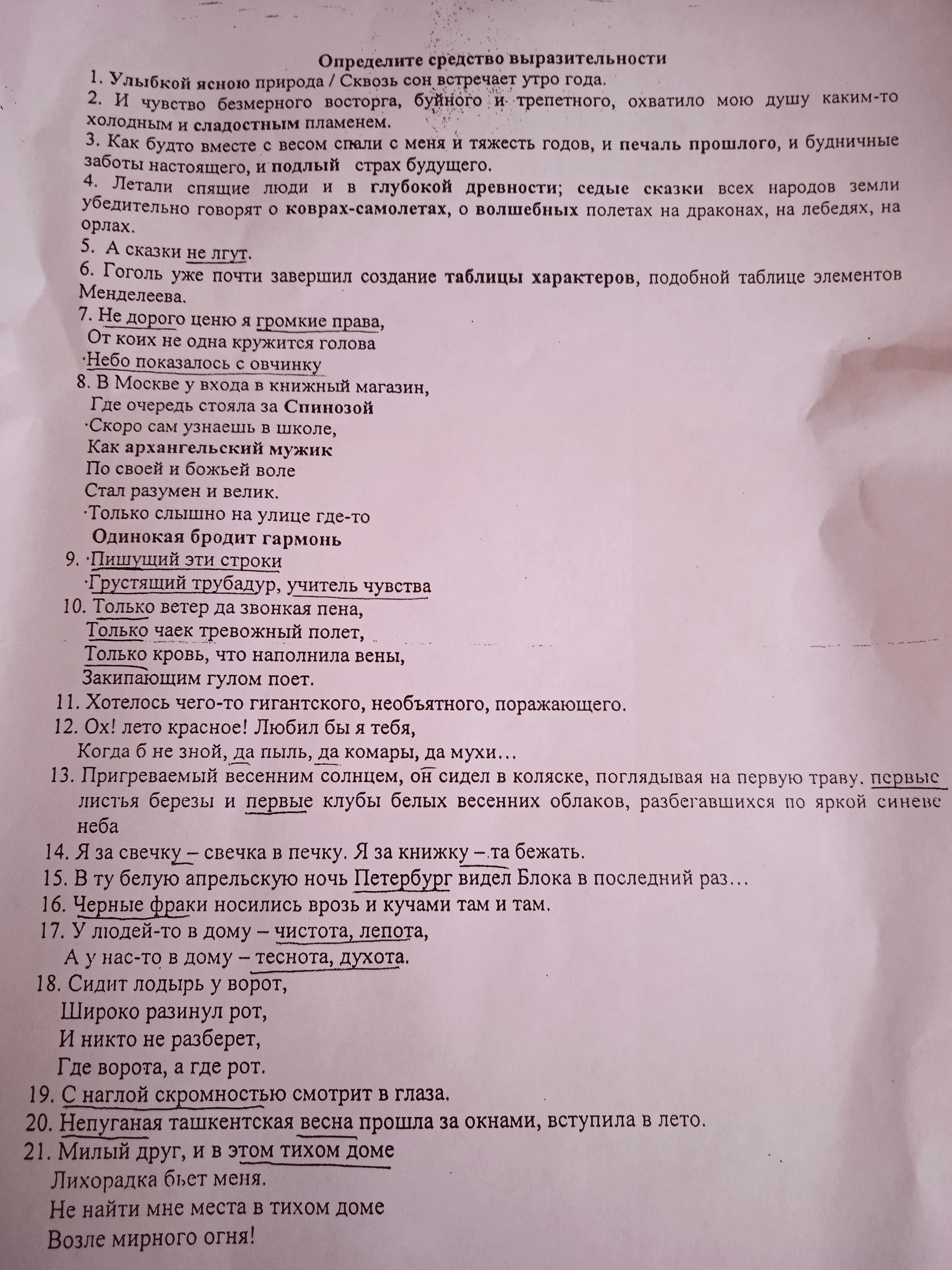 Определите средство выразительности

1. Улыбкой ясною природа / Сквозь сон встречает утро года.

2. И чувство безмерного восторга, буйного и трепетного, охватило мою душу каким-то холодным и сладостным пламенем.

3. Как будто вместе с весом спали с меня и тяжесть годов, и печаль прошлого, и будничные заботы настоящего, и подлый страх будущего.

4. Летали спящие люди и в глубокой древности; седые сказки всех народов земли убедительно говорят о коврах-самолетах, о волшебных полетах на драконах, на лебедях, на орлах.

5. А сказки не лгут.

6. Гоголь уже почти завершил создание таблицы характеров, подобной таблице элементов Менделеева.

7. Не дорого ценю я громкие права,
От коих не одна кружится голова
·Небо показалось с овчинку

8. В Москве у входа в книжный магазин,
Где очередь стояла за Спинозой
·Скоро сам узнаешь в школе,
Как архангельский мужик
По своей и божьей воле
Стал разумен и велик.
·Только слышно на улице где-то
Одинокая бродит гармонь

9. ·Пишущий эти строки
·Грустящий трубадур, учитель чувства

10. Только ветер да звонкая пена,
Только чаек тревожный полет,
Только кровь, что наполнила вены,
Закипающим гулом поет.

11. Хотелось чего-то гигантского, необъятного, поражающего.

12. Ох! лето красное! Любил бы я тебя,
Когда б не зной, да пыль, да комары, да мухи…

13. Пригреваемый весенним солнцем, он сидел в коляске, поглядывая на первую траву, первые листья березы и первые клубы белых весенних облаков, разбегавшихся по яркой синеве неба

14. Я за свечку – свечка в печку. Я за книжку – та бежать.

15. В ту белую апрельскую ночь Петербург видел Блока в последний раз…

16. Черные фраки носились врозь и кучами там и там.

17. У людей-то в дому – чистота, лепота,
А у нас-то в дому – теснота, духота.

18. Сидит лодырь у ворот,
Широко разинул рот,
И никто не разберет,
Где ворота, а где рот.

19. С наглой скромностью смотрит в глаза.

20. Непуганая ташкентская весна прошла за окнами, вступила в лето.

21. Милый друг, и в этом тихом доме
Лихорадка бьет меня.
Не найти мне места в тихом доме
Возле мирного огня!